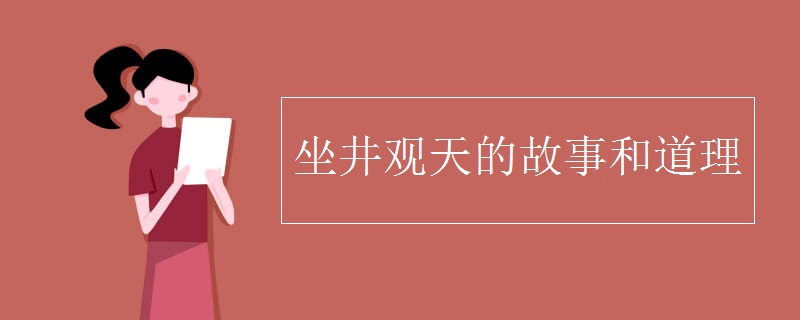 坐井观天的故事和道理